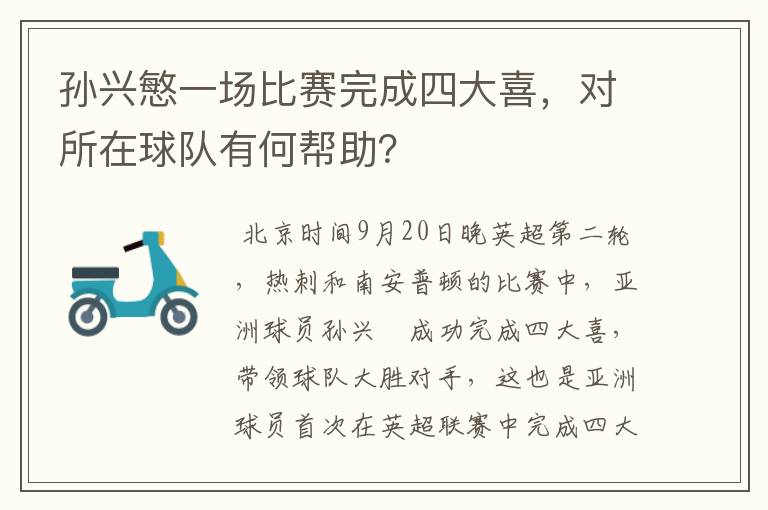 孙兴慜一场比赛完成四大喜，对所在球队有何帮助?

北京时间9月20日晚英超第二轮，热刺和南安普顿的比赛中，亚洲球员孙兴 成功完成四大喜，带领球队大胜对手，这也是亚洲球员首次在英超联赛中完成四大